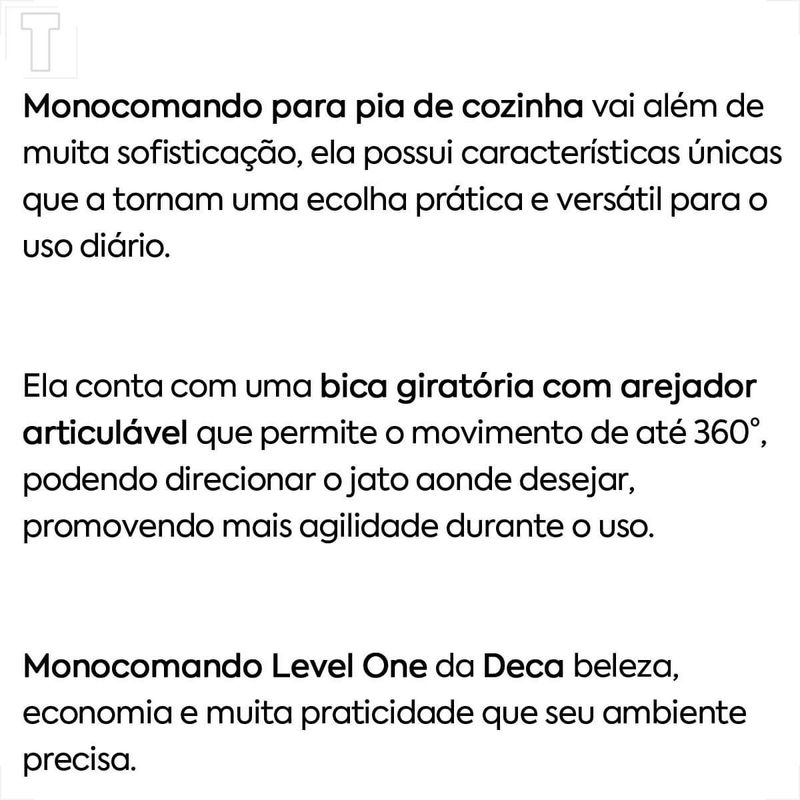 T

Monocomando para pia de cozinha vai além de muita sofisticação, ela possui características únicas que a tornam uma ecolha prática e versátil para o uso diário.

Ela conta com uma bica giratória com arejador articulável que permite o movimento de até 360°, podendo direcionar o jato aonde desejar, promovendo mais agilidade durante o uso.

Monocomando Level One da Deca beleza, economia e muita praticidade que seu ambiente precisa.